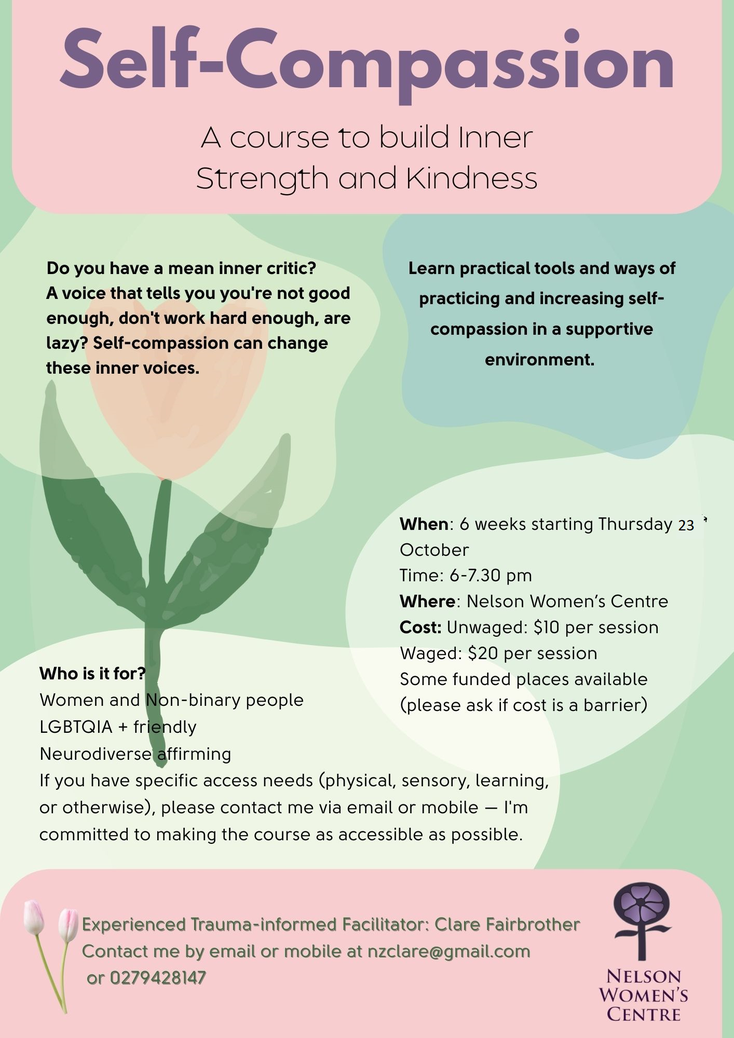 Self-Compassion

A course to build Inner Strength and Kindness

Do you have a mean inner critic? A voice that tells you you're not good enough, don't work hard enough, are lazy? Self-compassion can change these inner voices.

Learn practical tools and ways of practicing and increasing self-compassion in a supportive environment.

When: 6 weeks starting Thursday 23 October
Time: 6-7.30 pm
Where: Nelson Women's Centre
Cost: Unwaged: $10 per session
Waged: $20 per session
Some funded places available (please ask if cost is a barrier)

Who is it for?
Women and Non-binary people
LGBTQIA + friendly
Neurodiverse affirming
If you have specific access needs (physical, sensory, learning, or otherwise), please contact me via email or mobile — I'm committed to making the course as accessible as possible.

Experienced Trauma-informed Facilitator: Clare Fairbrother
Contact me by email or mobile at nzclare@gmail.com
or 0279428147

NELSON
WOMEN'S
CENTRE